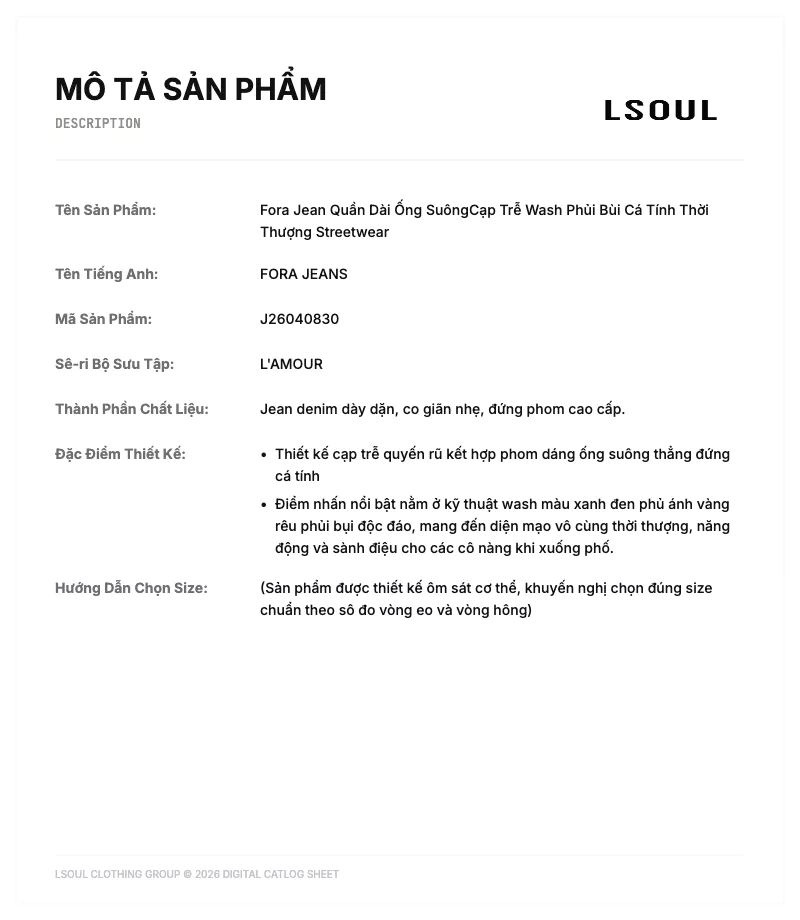 MÔ TẢ SẢN PHẨM
DESCRIPTION

LSOUL

Tên Sản Phẩm:
Fora Jean Quần Dài Ống SuôngCạp Trễ Wash Phủi Bùi Cá Tính Thời Thượng Streetwear

Tên Tiếng Anh:
FORA JEANS

Mã Sản Phẩm:
J26040830

Sê-ri Bộ Sưu Tập:
L'AMOUR

Thành Phần Chất Liệu:
Jean denim dày dặn, co giãn nhẹ, đứng phom cao cấp.

Đặc Điểm Thiết Kế:
• Thiết kế cạp trễ quyến rũ kết hợp phom dáng ống suông thẳng đứng cá tính
• Điểm nhấn nổi bật nằm ở kỹ thuật wash màu xanh đen phủ ánh vàng rêu phủi bụi độc đáo, mang đến diện mạo vô cùng thời thượng, năng động và sành điệu cho các cô nàng khi xuống phố.

Hướng Dẫn Chọn Size:
(Sản phẩm được thiết kế ôm sát cơ thể, khuyến nghị chọn đúng size chuẩn theo sô đo vòng eo và vòng hông)

LSOUL CLOTHING GROUP © 2026 DIGITAL CATLOG SHEET